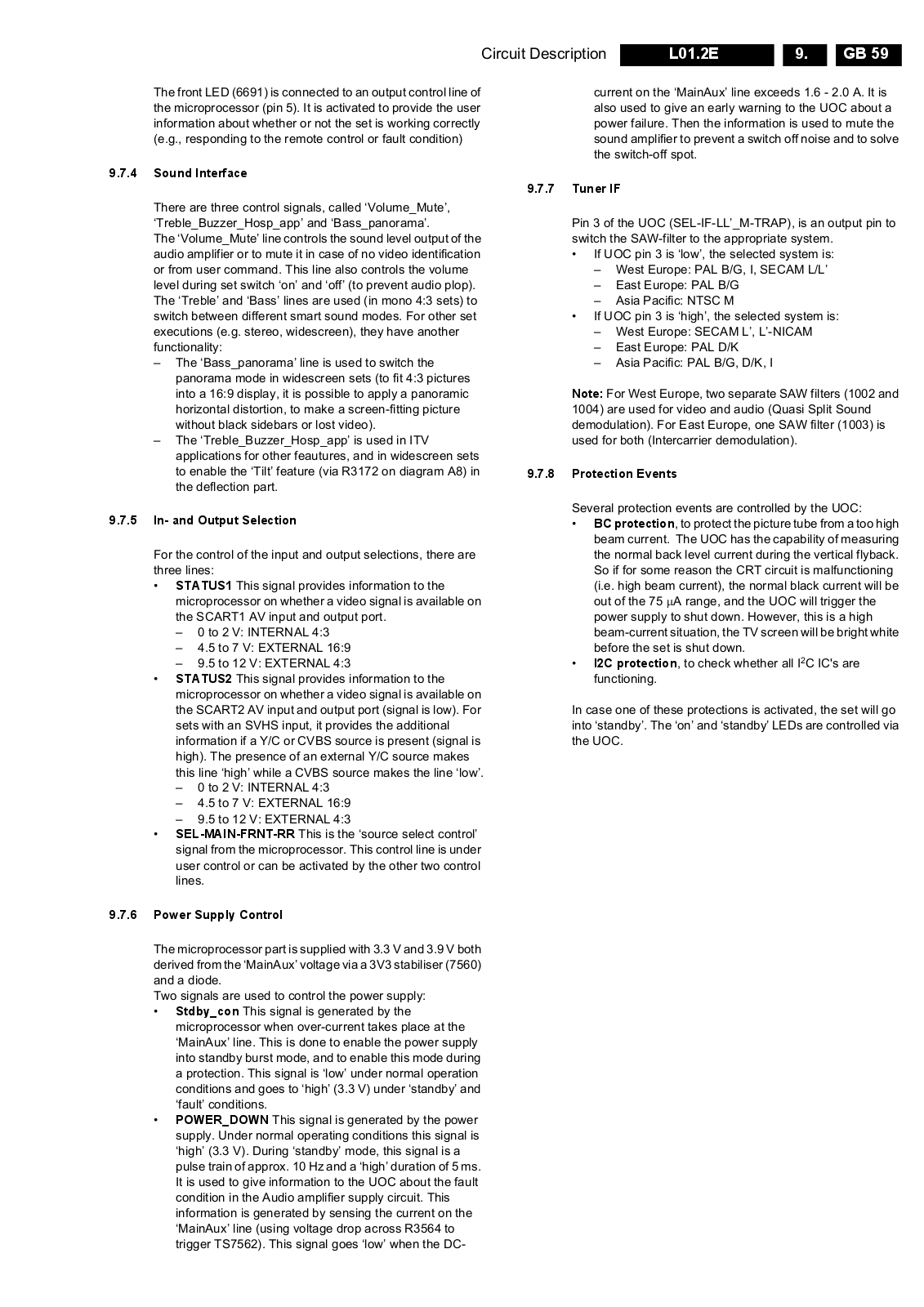 Circuit Description L01.2E 9. GB 59

The front LED (6691) is connected to an output control line of the microprocessor (pin 5). It is activated to provide the user information about whether or not the set is working correctly (e.g., responding to the remote control or fault condition)

9.7.4 Sound Interface

There are three control signals, called ‘Volume_Mute’, ‘Treble_Buzzer_Hosp_app’ and ‘Bass_panorama’.
The ‘Volume_Mute’ line controls the sound level output of the audio amplifier or to mute it in case of no video identification or from user command. This line also controls the volume level during set switch ‘on’ and ‘off’ (to prevent audio plop).
The ‘Treble’ and ‘Bass’ lines are used (in mono 4:3 sets) to switch between different smart sound modes. For other set executions (e.g. stereo, widescreen), they have another functionality:
– The ‘Bass_panorama’ line is used to switch the panorama mode in widescreen sets (to fit 4:3 pictures into a 16:9 display, it is possible to apply a panoramic horizontal distortion, to make a screen-fitting picture without black sidebars or lost video).
– The ‘Treble_Buzzer_Hosp_app’ is used in ITV applications for other feautures, and in widescreen sets to enable the ‘Tilt’ feature (via R3172 on diagram A8) in the deflection part.

9.7.5 In- and Output Selection

For the control of the input and output selections, there are three lines:
• STATUS1 This signal provides information to the microprocessor on whether a video signal is available on the SCART1 AV input and output port.
– 0 to 2 V: INTERNAL 4:3
– 4.5 to 7 V: EXTERNAL 16:9
– 9.5 to 12 V: EXTERNAL 4:3
• STATUS2 This signal provides information to the microprocessor on whether a video signal is available on the SCART2 AV input and output port (signal is low). For sets with an SVHS input, it provides the additional information if a Y/C or CVBS source is present (signal is high). The presence of an external Y/C source makes this line ‘high’ while a CVBS source makes the line ‘low’.
– 0 to 2 V: INTERNAL 4:3
– 4.5 to 7 V: EXTERNAL 16:9
– 9.5 to 12 V: EXTERNAL 4:3
• SEL-MAIN-FRNT-RR This is the ‘source select control’ signal from the microprocessor. This control line is under user control or can be activated by the other two control lines.

9.7.6 Power Supply Control

The microprocessor part is supplied with 3.3 V and 3.9 V both derived from the ‘MainAux’ voltage via a 3V3 stabiliser (7560) and a diode.
Two signals are used to control the power supply:
• Stdby_con This signal is generated by the microprocessor when over-current takes place at the ‘MainAux’ line. This is done to enable the power supply into standby burst mode, and to enable this mode during a protection. This signal is ‘low’ under normal operation conditions and goes to ‘high’ (3.3 V) under ‘standby’ and ‘fault’ conditions.
• POWER_DOWN This signal is generated by the power supply. Under normal operating conditions this signal is ‘high’ (3.3 V). During ‘standby’ mode, this signal is a pulse train of approx. 10 Hz and a ‘high’ duration of 5 ms. It is used to give information to the UOC about the fault condition in the Audio amplifier supply circuit. This information is generated by sensing the current on the ‘MainAux’ line (using voltage drop across R3564 to trigger TS7562). This signal goes ‘low’ when the DC-current on the ‘MainAux’ line exceeds 1.6 - 2.0 A. It is also used to give an early warning to the UOC about a power failure. Then the information is used to mute the sound amplifier to prevent a switch off noise and to solve the switch-off spot.

9.7.7 Tuner IF

Pin 3 of the UOC (SEL-IF-LL’_M-TRAP), is an output pin to switch the SAW-filter to the appropriate system.
• If UOC pin 3 is ‘low’, the selected system is:
– West Europe: PAL B/G, I, SECAM L/L’
– East Europe: PAL B/G
– Asia Pacific: NTSC M
• If UOC pin 3 is ‘high’, the selected system is:
– West Europe: SECAM L’, L’-NICAM
– East Europe: PAL D/K
– Asia Pacific: PAL B/G, D/K, I

Note: For West Europe, two separate SAW filters (1002 and 1004) are used for video and audio (Quasi Split Sound demodulation). For East Europe, one SAW filter (1003) is used for both (Intercarrier demodulation).

9.7.8 Protection Events

Several protection events are controlled by the UOC:
• BC protection, to protect the picture tube from a too high beam current. The UOC has the capability of measuring the normal back level current during the vertical flyback. So if for some reason the CRT circuit is malfunctioning (i.e. high beam current), the normal black current will be out of the 75 $\mu$A range, and the UOC will trigger the power supply to shut down. However, this is a high beam-current situation, the TV screen will be bright white before the set is shut down.
• I2C protection, to check whether all $I^2C$ IC's are functioning.

In case one of these protections is activated, the set will go into ‘standby’. The ‘on’ and ‘standby’ LEDs are controlled via the UOC.